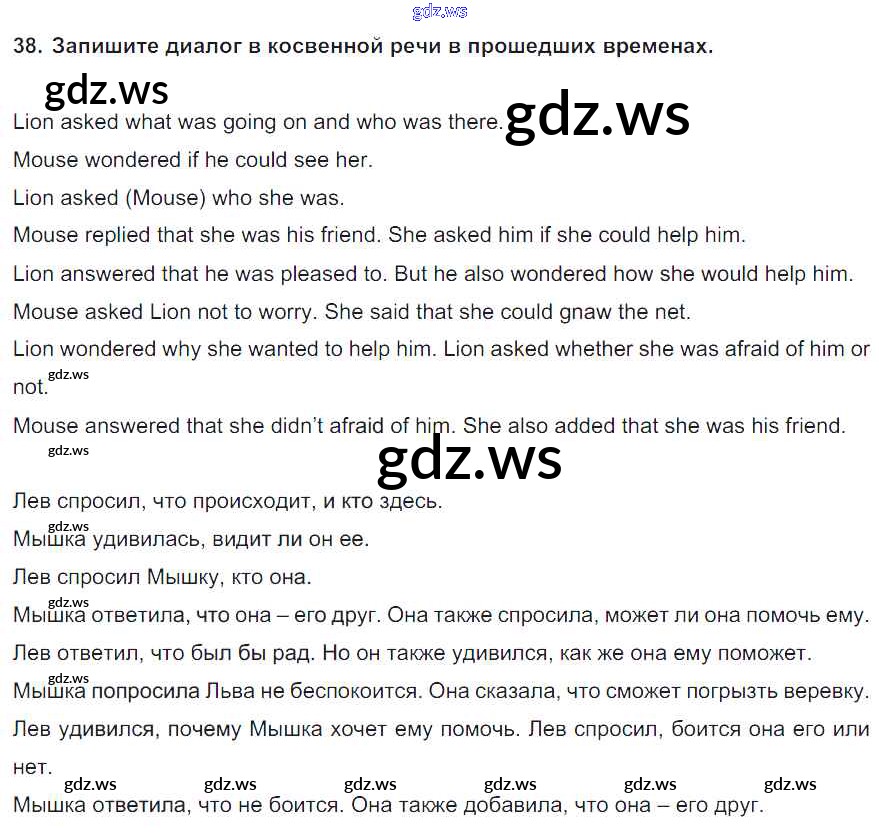 38. Запишите диалог в косвенной речи в прошедших временах.

Lion asked what was going on and who was there.

Mouse wondered if he could see her.

Lion asked (Mouse) who she was.

Mouse replied that she was his friend. She asked him if she could help him.

Lion answered that he was pleased to. But he also wondered how she would help him.

Mouse asked Lion not to worry. She said that she could gnaw the net.

Lion wondered why she wanted to help him. Lion asked whether she was afraid of him or not.

Mouse answered that she didn't afraid of him. She also added that she was his friend.

Лев спросил, что происходит, и кто здесь.

Мышка удивилась, видит ли он ее.

Лев спросил Мышку, кто она.

Мышка ответила, что она – его друг. Она также спросила, может ли она помочь ему.

Лев ответил, что был бы рад. Но он также удивился, как же она ему поможет.

Мышка попросила Льва не беспокоится. Она сказала, что сможет погрызть веревку.

Лев удивился, почему Мышка хочет ему помочь. Лев спросил, боится она его или нет.

Мышка ответила, что не боится. Она также добавила, что она – его друг.

gdz.ws